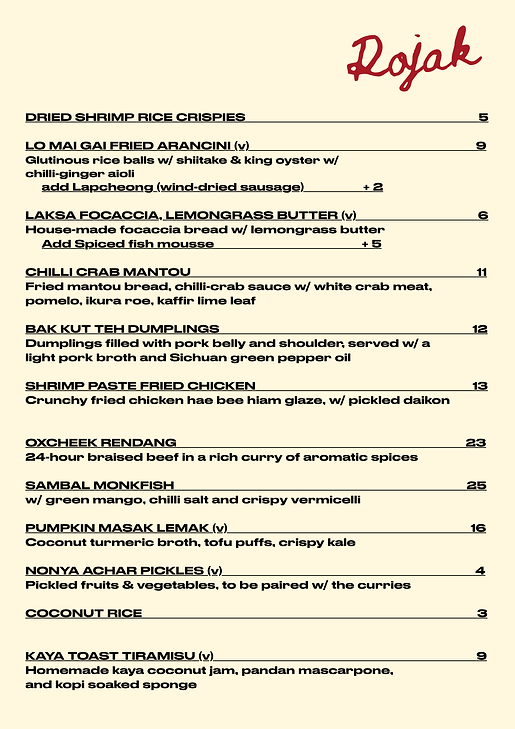 Rojak

DRIED SHRIMP RICE CRISPIES 5

LO MAI GAI FRIED ARANCINI (v) 9
Glutinous rice balls w/ shiitake & king oyster w/ chilli-ginger aioli
add Lapcheong (wind-dried sausage) + 2

LAKSA FOCACCIA, LEMONGRASS BUTTER (v) 6
House-made focaccia bread w/ lemongrass butter
Add Spiced fish mousse + 5

CHILLI CRAB MANTOU 11
Fried mantou bread, chilli-crab sauce w/ white crab meat, pomelo, ikura roe, kaffir lime leaf

BAK KUT TEH DUMPLINGS 12
Dumplings filled with pork belly and shoulder, served w/ a light pork broth and Sichuan green pepper oil

SHRIMP PASTE FRIED CHICKEN 13
Crunchy fried chicken hae bee hiam glaze, w/ pickled daikon

OXCHEEK RENDANG 23
24-hour braised beef in a rich curry of aromatic spices

SAMBAL MONKFISH 25
w/ green mango, chilli salt and crispy vermicelli

PUMPKIN MASAK LEMAK (v) 16
Coconut turmeric broth, tofu puffs, crispy kale

NONYA ACHAR PICKLES (v) 4
Pickled fruits & vegetables, to be paired w/ the curries

COCONUT RICE 3

KAYA TOAST TIRAMISU (v) 9
Homemade kaya coconut jam, pandan mascarpone, and kopi soaked sponge